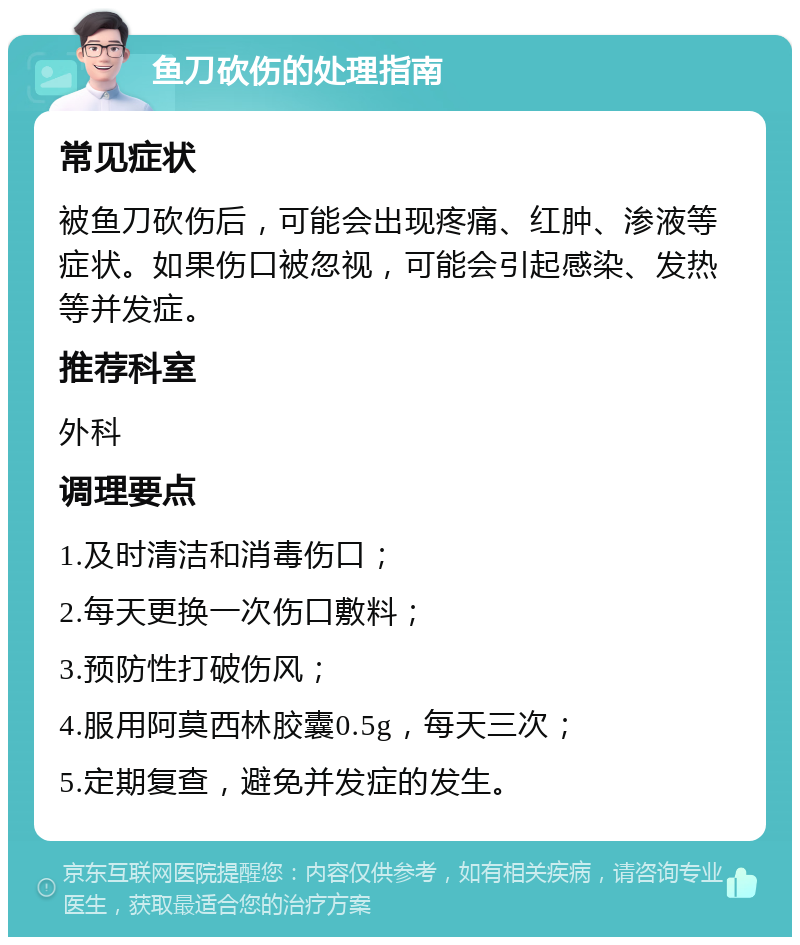 鱼刀砍伤的处理指南

常见症状

被鱼刀砍伤后，可能会出现疼痛、红肿、渗液等症状。如果伤口被忽视，可能会引起感染、发热等并发症。

推荐科室

外科

调理要点

1.及时清洁和消毒伤口；

2.每天更换一次伤口敷料；

3.预防性打破伤风；

4.服用阿莫西林胶囊0.5g，每天三次；

5.定期复查，避免并发症的发生。

京东互联网医院提醒您：内容仅供参考，如有相关疾病，请咨询专业医生，获取最适合您的治疗方案